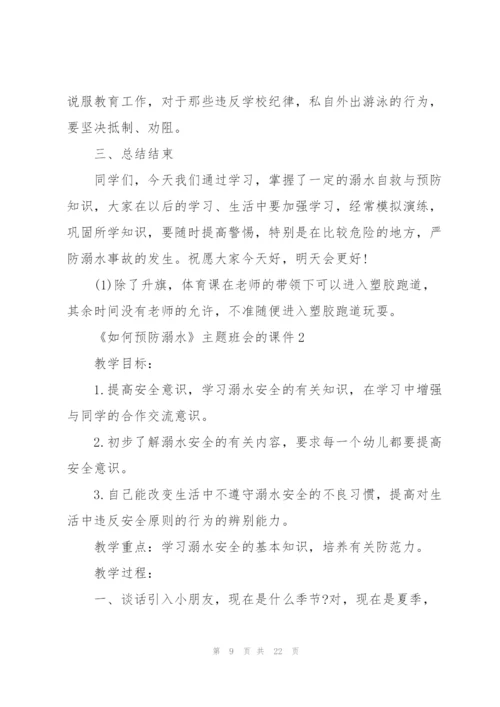 说服教育工作，对于那些违反学校纪律，私自外出游泳的行为，要坚决抵制、劝阻。

三、总结结束

同学们，今天我们通过学习，掌握了一定的溺水自救与预防知识，大家在以后的学习、生活中要加强学习，经常模拟演练，巩固所学知识，要随时提高警惕，特别是在比较危险的地方，严防溺水事故的发生。祝愿大家今天好，明天会更好!

(1)除了升旗，体育课在老师的带领下可以进入塑胶跑道，其余时间没有老师的允许，不准随便进入塑胶跑道玩耍。

《如何预防溺水》主题班会的课件2

教学目标:

1.提高安全意识，学习溺水安全的有关知识，在学习中增强与同学的合作交流意识。

2.初步了解溺水安全的有关内容，要求每一个幼儿都要提高安全意识。

3.自己能改变生活中不遵守溺水安全的不良习惯，提高对生活中违反安全原则的行为的辨别能力。

教学重点:学习溺水安全的基本知识，培养有关防范力。

教学过程:

一、谈话引入小朋友，现在是什么季节?对，现在是夏季，

第 9 页 共 22 页